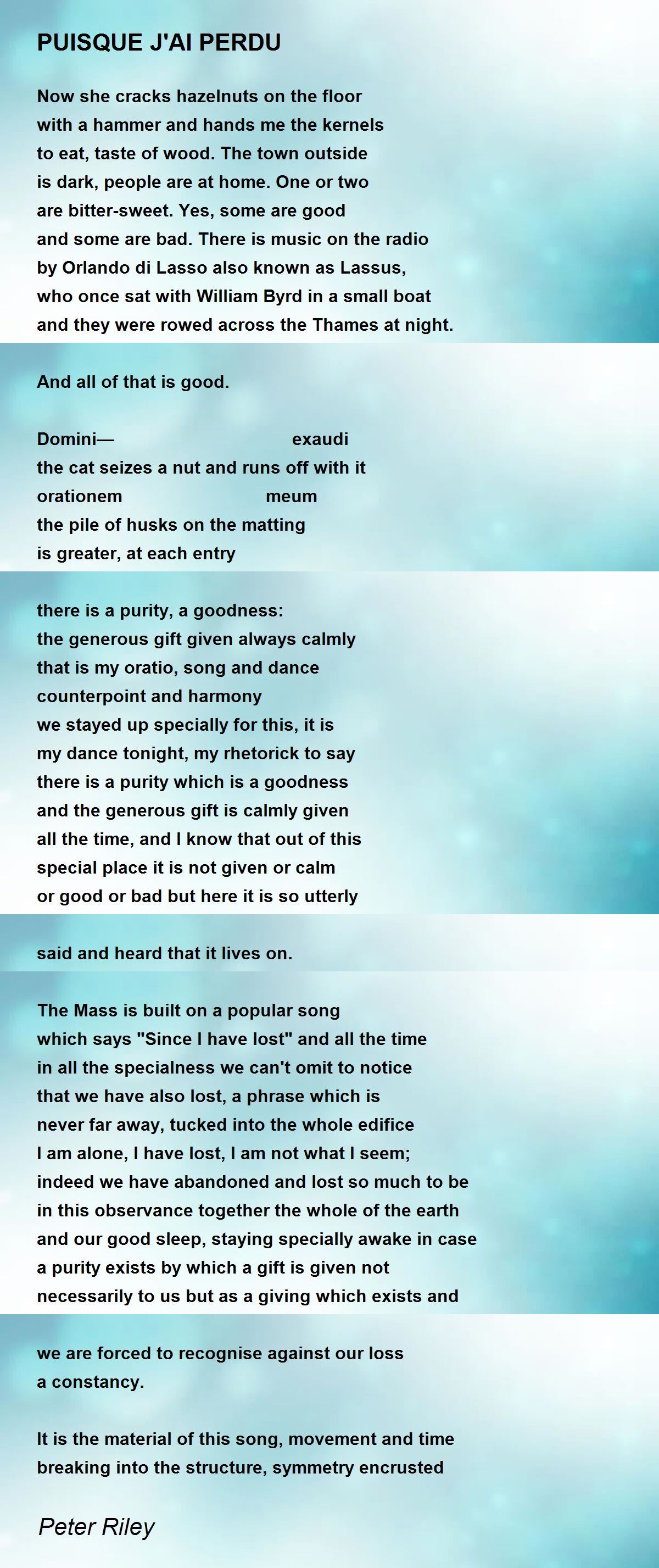 PUISQUE J'AI PERDU

Now she cracks hazelnuts on the floor
with a hammer and hands me the kernels
to eat, taste of wood. The town outside
is dark, people are at home. One or two
are bitter-sweet. Yes, some are good
and some are bad. There is music on the radio
by Orlando di Lasso also known as Lassus,
who once sat with William Byrd in a small boat
and they were rowed across the Thames at night.

And all of that is good.

Domini— exaudi
the cat seizes a nut and runs off with it
orationem meum
the pile of husks on the matting
is greater, at each entry

there is a purity, a goodness:
the generous gift given always calmly
that is my oratio, song and dance
counterpoint and harmony
we stayed up specially for this, it is
my dance tonight, my rhetorick to say
there is a purity which is a goodness
and the generous gift is calmly given
all the time, and I know that out of this
special place it is not given or calm
or good or bad but here it is so utterly

said and heard that it lives on.

The Mass is built on a popular song
which says "Since I have lost" and all the time
in all the specialness we can't omit to notice
that we have also lost, a phrase which is
never far away, tucked into the whole edifice
I am alone, I have lost, I am not what I seem;
indeed we have abandoned and lost so much to be
in this observance together the whole of the earth
and our good sleep, staying specially awake in case
a purity exists by which a gift is given not
necessarily to us but as a giving which exists and

we are forced to recognise against our loss
a constancy.

It is the material of this song, movement and time
breaking into the structure, symmetry encrusted

Peter Riley